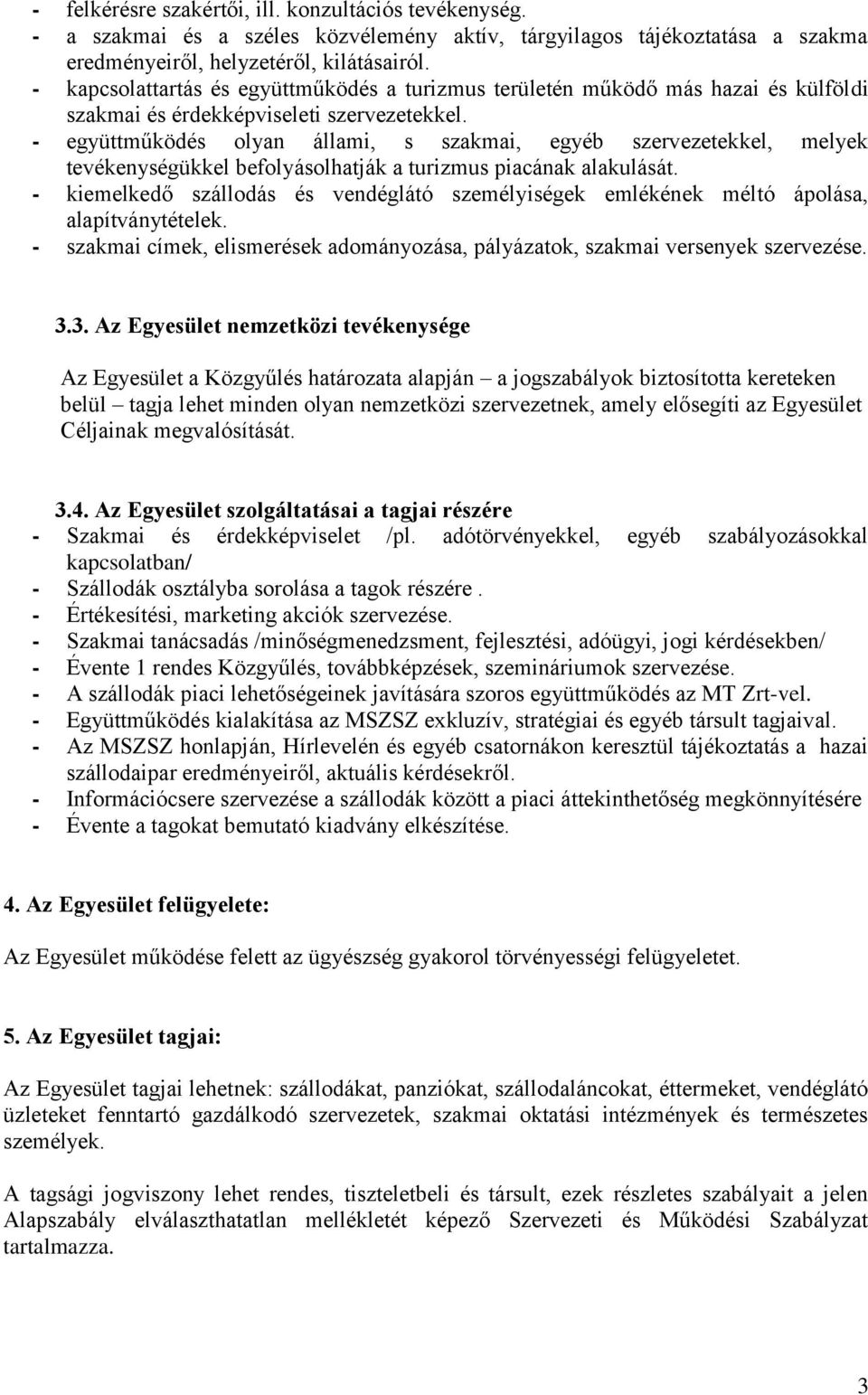 - felkérésre szakértői, ill. konzultációs tevékenység.
- a szakmai és a széles közvélemény aktív, tárgyilagos tájékoztatása a szakma eredményeiről, helyzetéről, kilátásairól.
- kapcsolattartás és együttműködés a turizmus területén működő más hazai és külföldi szakmai és érdekképviseleti szervezetekkel.
- együttműködés olyan állami, s szakmai, egyéb szervezetekkel, melyek tevékenységükkel befolyásolhatják a turizmus piacának alakulását.
- kiemelkedő szállodás és vendéglátó személyiségek emlékének méltó ápolása, alapítványtételek.
- szakmai címek, elismerések adományozása, pályázatok, szakmai versenyek szervezése.

3.3. Az Egyesület nemzetközi tevékenysége

Az Egyesület a Közgyűlés határozata alapján – a jogszabályok biztosította kereteken belül – tagja lehet minden olyan nemzetközi szervezetnek, amely elősegíti az Egyesület Céljainak megvalósítását.

3.4. Az Egyesület szolgáltatásai a tagjai részére
- Szakmai és érdekképviselet /pl. adótörvényekkel, egyéb szabályozásokkal kapcsolatban/
- Szállodák osztályba sorolása a tagok részére .
- Értékesítési, marketing akciók szervezése.
- Szakmai tanácsadás /minőségmenedzsment, fejlesztési, adóügyi, jogi kérdésekben/
- Évente 1 rendes Közgyűlés, továbbképzések, szemináriumok szervezése.
- A szállodák piaci lehetőségeinek javítására szoros együttműködés az MT Zrt-vel.
- Együttműködés kialakítása az MSZSZ exkluzív, stratégiai és egyéb társult tagjaival.
- Az MSZSZ honlapján, Hírlevelén és egyéb csatornákon keresztül tájékoztatás a hazai szállodaipar eredményeiről, aktuális kérdésekről.
- Információcsere szervezése a szállodák között a piaci áttekinthetőség megkönnyítésére
- Évente a tagokat bemutató kiadvány elkészítése.

4. Az Egyesület felügyelete:

Az Egyesület működése felett az ügyészség gyakorol törvényességi felügyeletet.

5. Az Egyesület tagjai:

Az Egyesület tagjai lehetnek: szállodákat, panziókat, szállodaláncokat, éttermeket, vendéglátó üzleteket fenntartó gazdálkodó szervezetek, szakmai oktatási intézmények és természetes személyek.

A tagsági jogviszony lehet rendes, tiszteletbeli és társult, ezek részletes szabályait a jelen Alapszabály elválaszthatatlan mellékletét képező Szervezeti és Működési Szabályzat tartalmazza.

3